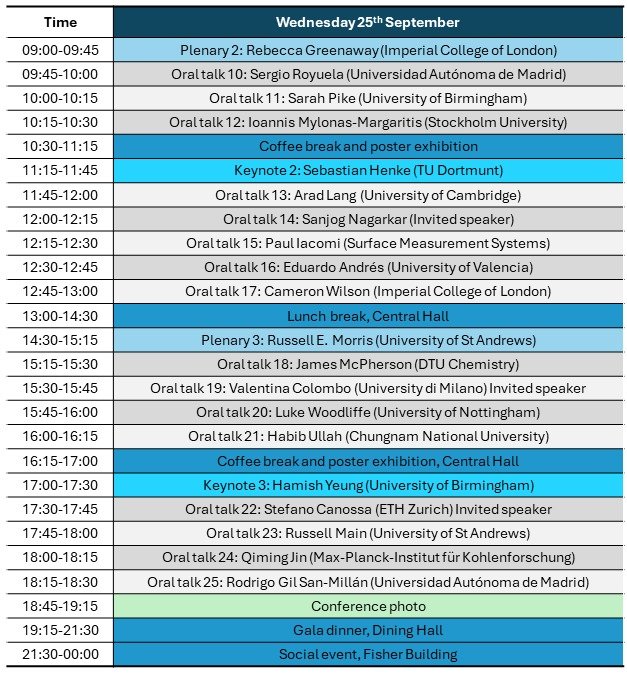 | Time | Wednesday 25$^{th}$ September |
|---|---|
| 09:00-09:45 | Plenary 2: Rebecca Greenaway (Imperial College of London) |
| 09:45-10:00 | Oral talk 10: Sergio Royuela (Universidad Autónoma de Madrid) |
| 10:00-10:15 | Oral talk 11: Sarah Pike (University of Birmingham) |
| 10:15-10:30 | Oral talk 12: Ioannis Mylonas-Margaritis (Stockholm University) |
| 10:30-11:15 | Coffee break and poster exhibition |
| 11:15-11:45 | Keynote 2: Sebastian Henke (TU Dortmunt) |
| 11:45-12:00 | Oral talk 13: Arad Lang (University of Cambridge) |
| 12:00-12:15 | Oral talk 14: Sanjog Nagarkar (Invited speaker) |
| 12:15-12:30 | Oral talk 15: Paul Iacomi (Surface Measurement Systems) |
| 12:30-12:45 | Oral talk 16: Eduardo Andrés (University of Valencia) |
| 12:45-13:00 | Oral talk 17: Cameron Wilson (Imperial College of London) |
| 13:00-14:30 | Lunch break, Central Hall |
| 14:30-15:15 | Plenary 3: Russell E. Morris (University of St Andrews) |
| 15:15-15:30 | Oral talk 18: James McPherson (DTU Chemistry) |
| 15:30-15:45 | Oral talk 19: Valentina Colombo (University di Milano) Invited speaker |
| 15:45-16:00 | Oral talk 20: Luke Woodliffe (University of Nottingham) |
| 16:00-16:15 | Oral talk 21: Habib Ullah (Chungnam National University) |
| 16:15-17:00 | Coffee break and poster exhibition, Central Hall |
| 17:00-17:30 | Keynote 3: Hamish Yeung (University of Birmingham) |
| 17:30-17:45 | Oral talk 22: Stefano Canossa (ETH Zurich) Invited speaker |
| 17:45-18:00 | Oral talk 23: Russell Main (University of St Andrews) |
| 18:00-18:15 | Oral talk 24: Qiming Jin (Max-Planck-Institut für Kohlenforschung) |
| 18:15-18:30 | Oral talk 25: Rodrigo Gil San-Millán (Universidad Autónoma de Madrid) |
| 18:45-19:15 | Conference photo |
| 19:15-21:30 | Gala dinner, Dining Hall |
| 21:30-00:00 | Social event, Fisher Building |